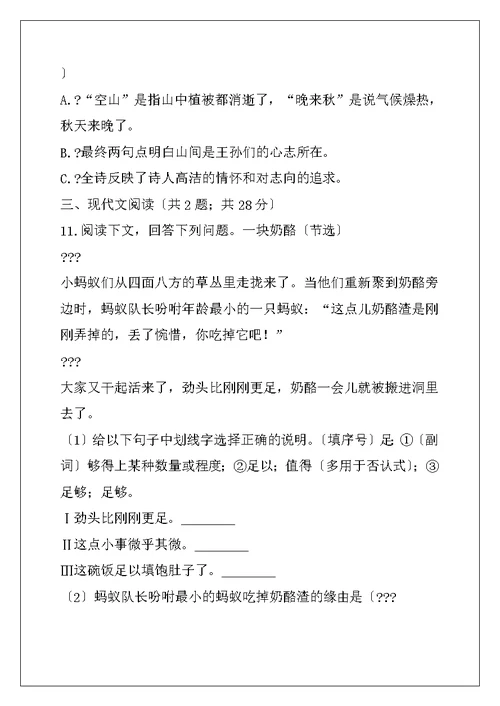 〕
A.?“空山”是指山中植被都消逝了，“晚来秋”是说气候燥热，秋天来晚了。
B.?最终两句点明白山间是王孙们的心志所在。
C.?全诗反映了诗人高洁的情怀和对志向的追求。
三、现代文阅读〔共 2 题；共 28 分〕
11.阅读下文，回答下列问题。一块奶酪〔节选〕
???
小蚂蚁们从四面八方的草丛里走拢来了。当他们重新聚到奶酪旁边时，蚂蚁队长吩咐年龄最小的一只蚂蚁：“这点儿奶酪渣是刚刚弄掉的，丢了惋惜，你吃掉它吧！”
???
大家又干起活来了，劲头比刚刚更足，奶酪一会儿就被搬进洞里去了。
〔1〕给以下句子中划线字选择正确的说明。〔填序号〕足 ①〔副词〕够得上某种数量或程度；②足以；值得〔多用于否认式〕；③足够；足够。
Ⅰ劲头比刚刚更足。________
Ⅱ这点小事微乎其微。________
Ⅲ这碗饭足以填饱肚子了。________
〔2〕蚂蚁队长吩咐最小的蚂蚁吃掉奶酪渣的缘由是〔???